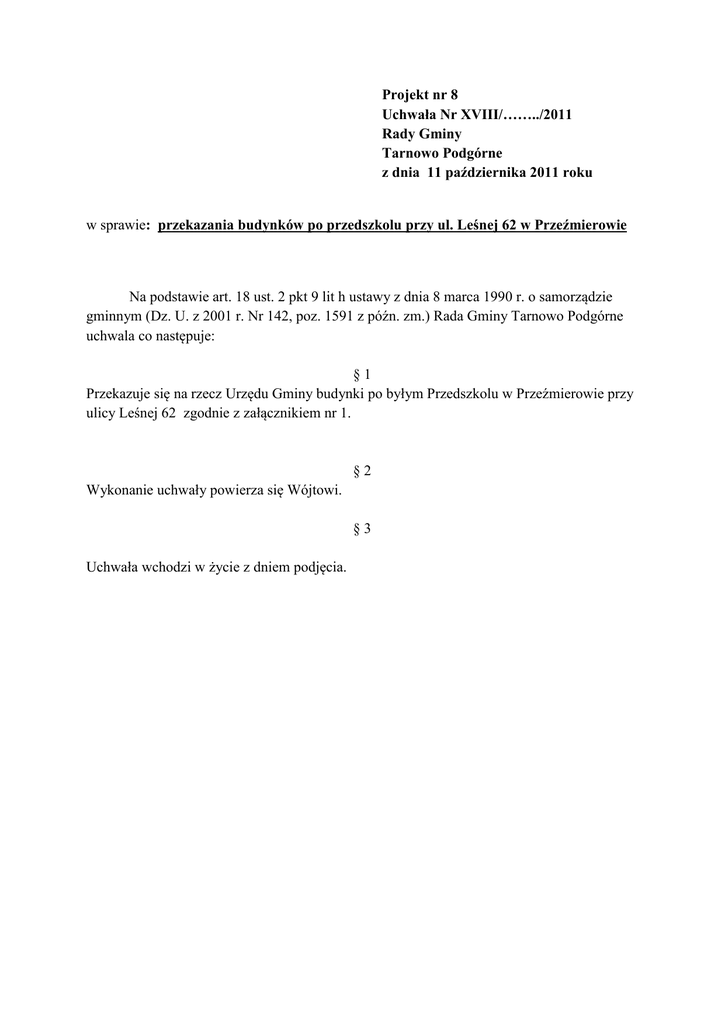 Projekt nr 8
Uchwała Nr XVIII/……../2011
Rady Gminy
Tarnowo Podgórne
z dnia 11 października 2011 roku

w sprawie: przekazania budynków po przedszkolu przy ul. Leśnej 62 w Przeźmierowie

Na podstawie art. 18 ust. 2 pkt 9 lit h ustawy z dnia 8 marca 1990 r. o samorządzie gminnym (Dz. U. z 2001 r. Nr 142, poz. 1591 z późn. zm.) Rada Gminy Tarnowo Podgórne uchwala co następuje:

§ 1
Przekazuje się na rzecz Urzędu Gminy budynki po byłym Przedszkolu w Przeźmierowie przy ulicy Leśnej 62 zgodnie z załącznikiem nr 1.

§ 2
Wykonanie uchwały powierza się Wójtowi.

§ 3

Uchwała wchodzi w życie z dniem podjęcia.